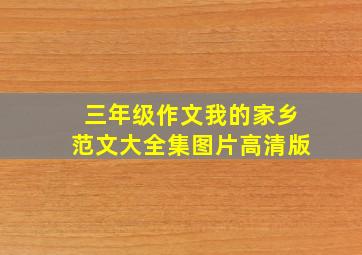 三年级作文我的家乡
范文大全集图片高清版